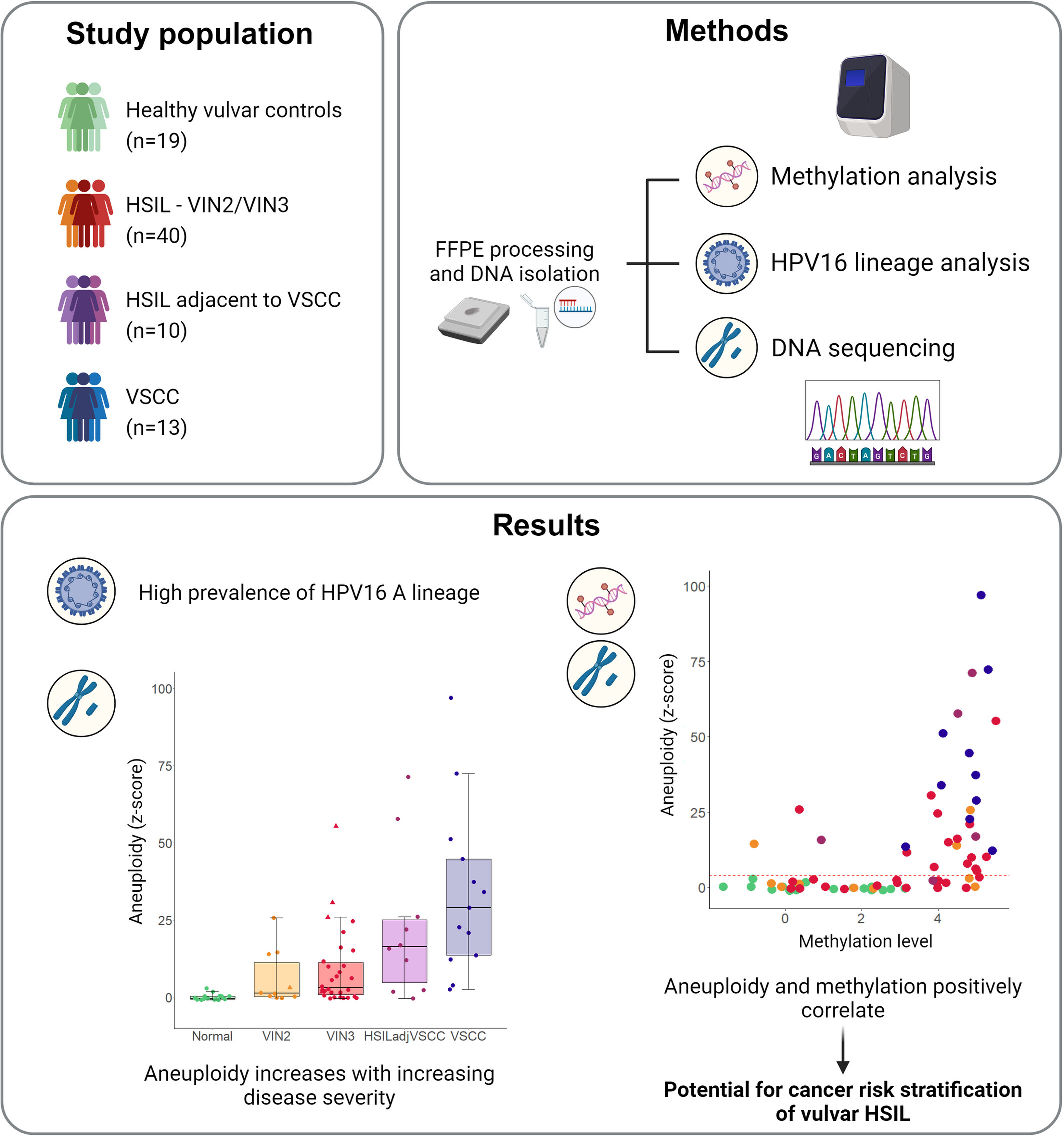 Study population

Healthy vulvar controls (n=19)

HSIL - VIN2/VIN3 (n=40)

HSIL adjacent to VSCC (n=10)

VSCC (n=13)

Methods

FFPE processing and DNA isolation

Methylation analysis

HPV16 lineage analysis

DNA sequencing

G A C T A G T C T G

Results

High prevalence of HPV16 A lineage

Aneuploidy (z-score)

100
75
50
25
0

Normal VIN2 VIN3 HSILadjVSCC VSCC

Aneuploidy increases with increasing disease severity

Aneuploidy (z-score)

100
75
50
25
0

0 2 4

Methylation level

Aneuploidy and methylation positively correlate

Potential for cancer risk stratification of vulvar HSIL